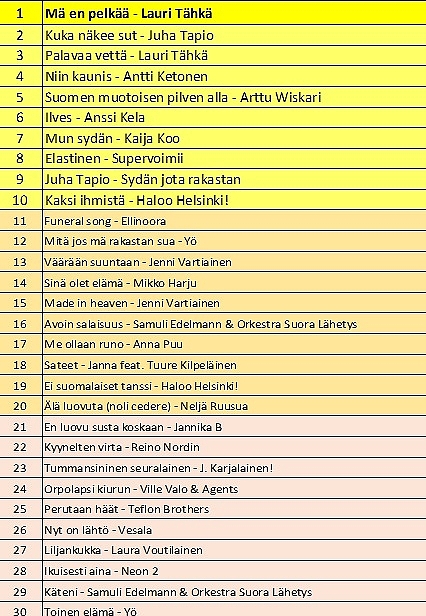 | 1 | Mä en pelkää - Lauri Tähkä |
|---|---|
| 2 | Kuka näkee sut - Juha Tapio |
| 3 | Palavaa vettä - Lauri Tähkä |
| 4 | Niin kaunis - Antti Ketonen |
| 5 | Suomen muotoisen pilven alla - Arttu Wiskari |
| 6 | Ilves - Anssi Kela |
| 7 | Mun sydän - Kaija Koo |
| 8 | Elastinen - Supervoimii |
| 9 | Juha Tapio - Sydän jota rakastan |
| 10 | Kaksi ihmistä - Haloo Helsinki! |
| 11 | Funeral song - Ellinoora |
| 12 | Mitä jos mä rakastan sua - Yö |
| 13 | Väärään suuntaan - Jenni Vartiainen |
| 14 | Sinä olet elämä - Mikko Harju |
| 15 | Made in heaven - Jenni Vartiainen |
| 16 | Avoin salaisuus - Samuli Edelmann & Orkestra Suora Lähetys |
| 17 | Me ollaan runo - Anna Puu |
| 18 | Sateet - Janna feat. Tuure Kilpeläinen |
| 19 | Ei suomalaiset tanssi - Haloo Helsinki! |
| 20 | Älä luovuta (noli cedere) - Neljä Ruusua |
| 21 | En luovu susta koskaan - Jannika B |
| 22 | Kyynelten virta - Reino Nordin |
| 23 | Tummansininen seuralainen - J. Karjalainen! |
| 24 | Orpolapsi kiurun - Ville Valo & Agents |
| 25 | Perutaan häät - Teflon Brothers |
| 26 | Nyt on lähtö - Vesala |
| 27 | Liljankukka - Laura Voutilainen |
| 28 | Ikuisesti aina - Neon 2 |
| 29 | Käteni - Samuli Edelmann & Orkestra Suora Lähetys |
| 30 | Toinen elämä - Yö |